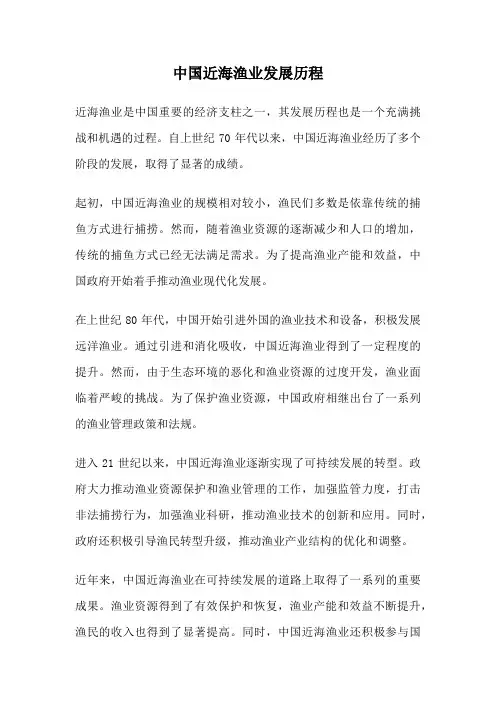 中国近海渔业发展历程

近海渔业是中国重要的经济支柱之一，其发展历程也是一个充满挑战和机遇的过程。自上世纪 70 年代以来，中国近海渔业经历了多个阶段的发展，取得了显著的成绩。

起初，中国近海渔业的规模相对较小，渔民们多数是依靠传统的捕鱼方式进行捕捞。然而，随着渔业资源的逐渐减少和人口的增加，传统的捕鱼方式已经无法满足需求。为了提高渔业产能和效益，中国政府开始着手推动渔业现代化发展。

在上世纪 80 年代，中国开始引进外国的渔业技术和设备，积极发展远洋渔业。通过引进和消化吸收，中国近海渔业得到了一定程度的提升。然而，由于生态环境的恶化和渔业资源的过度开发，渔业面临着严峻的挑战。为了保护渔业资源，中国政府相继出台了一系列的渔业管理政策和法规。

进入 21 世纪以来，中国近海渔业逐渐实现了可持续发展的转型。政府大力推动渔业资源保护和渔业管理的工作，加强监管力度，打击非法捕捞行为，加强渔业科研，推动渔业技术的创新和应用。同时，政府还积极引导渔民转型升级，推动渔业产业结构的优化和调整。

近年来，中国近海渔业在可持续发展的道路上取得了一系列的重要成果。渔业资源得到了有效保护和恢复，渔业产能和效益不断提升，渔民的收入也得到了显著提高。同时，中国近海渔业还积极参与国